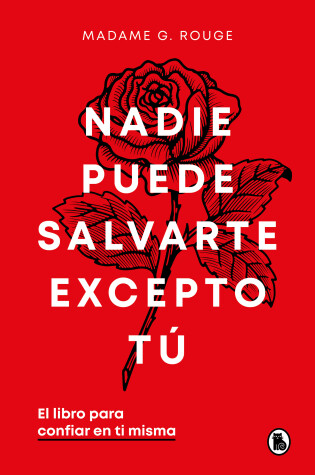 MADAME G. ROUGE

NADIE PUEDE SALVARTE EXCEPTO TÚ

El libro para confiar en ti misma